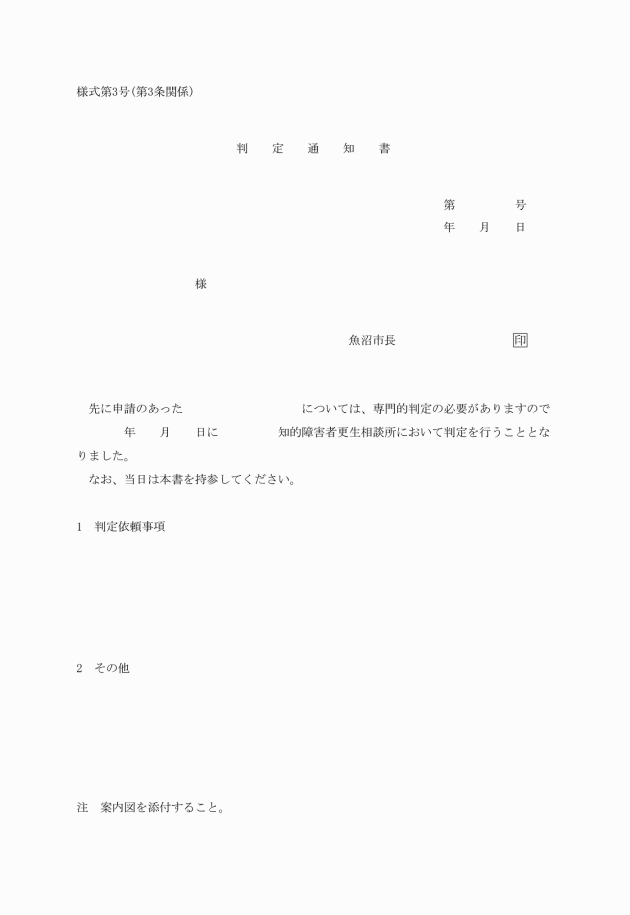 様式第3号(第3条関係)

判　定　通　知　書

第　　　号
年　月　日

様

魚沼市長　　　　　　印

先に申請のあった　　　　　　　　については、専門的判定の必要がありますので　　　年　月　日に　　　　　知的障害者更生相談所において判定を行うこととなりました。
なお、当日は本書を持参してください。

1　判定依頼事項

2　その他

注　案内図を添付すること。